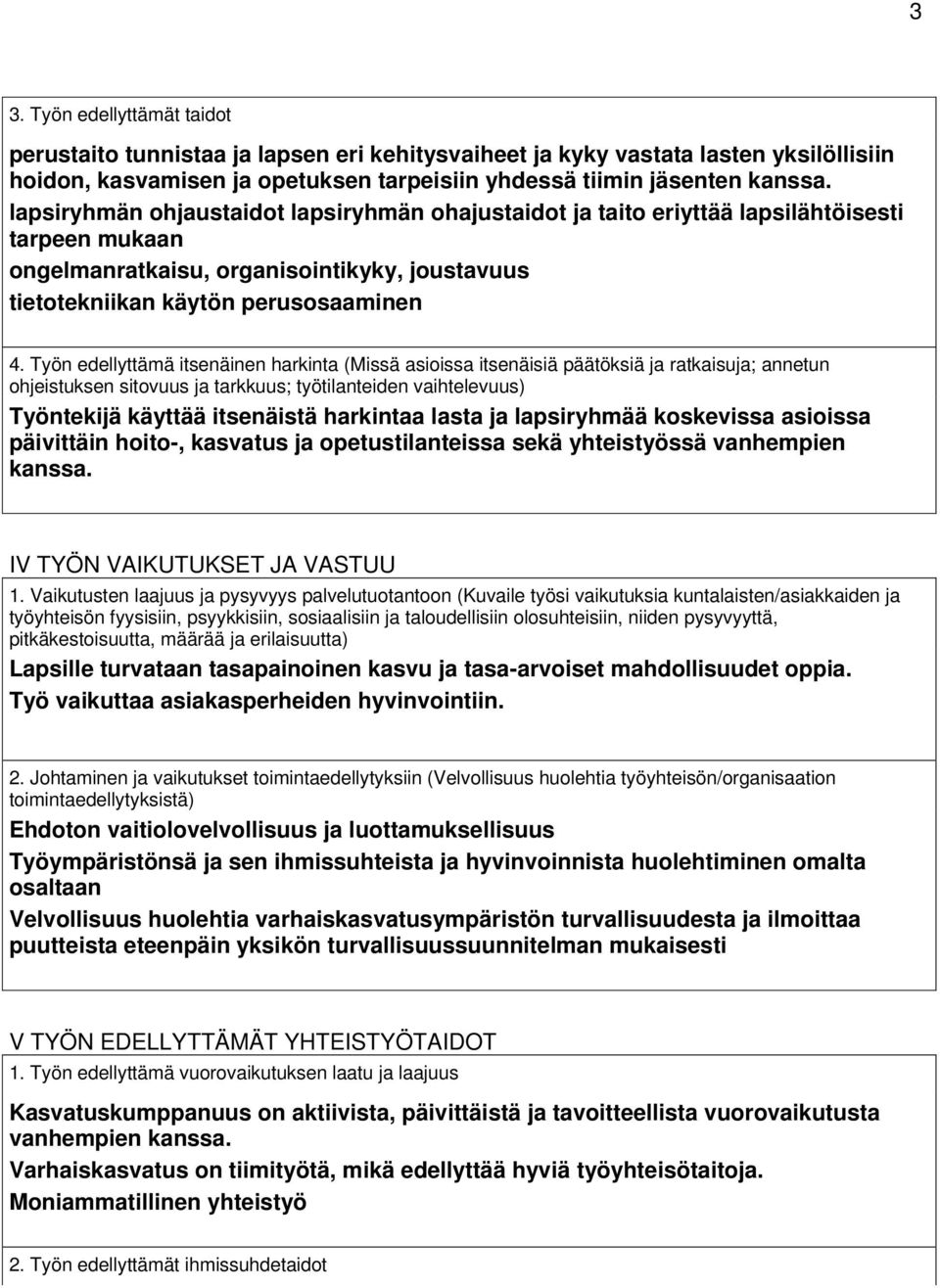 3

3. Työn edellyttämät taidot

perustaito tunnistaa ja lapsen eri kehitysvaiheet ja kyky vastata lasten yksilöllisiin hoidon, kasvamisen ja opetuksen tarpeisiin yhdessä tiimin jäsenten kanssa.
lapsiryhmän ohjaustaidot lapsiryhmän ohajustaidot ja taito eriyttää lapsilähtöisesti tarpeen mukaan
ongelmanratkaisu, organisointikyky, joustavuus
tietotekniikan käytön perusosaaminen

4. Työn edellyttämä itsenäinen harkinta (Missä asioissa itsenäisiä päätöksiä ja ratkaisuja; annetun ohjeistuksen sitovuus ja tarkkuus; työtilanteiden vaihtelevuus)
Työntekijä käyttää itsenäistä harkintaa lasta ja lapsiryhmää koskevissa asioissa päivittäin hoito-, kasvatus ja opetustilanteissa sekä yhteistyössä vanhempien kanssa.

IV TYÖN VAIKUTUKSET JA VASTUU
1. Vaikutusten laajuus ja pysyvyys palvelutuotantoon (Kuvaile työsi vaikutuksia kuntalaisten/asiakkaiden ja työyhteisön fyysisiin, psyykkisiin, sosiaalisiin ja taloudellisiin olosuhteisiin, niiden pysyvyyttä, pitkäkestoisuutta, määrää ja erilaisuutta)
Lapsille turvataan tasapainoinen kasvu ja tasa-arvoiset mahdollisuudet oppia.
Työ vaikuttaa asiakasperheiden hyvinvointiin.

2. Johtaminen ja vaikutukset toimintaedellytyksiin (Velvollisuus huolehtia työyhteisön/organisaation toimintaedellytyksistä)
Ehdoton vaitiolovelvollisuus ja luottamuksellisuus
Työympäristönsä ja sen ihmissuhteista ja hyvinvoinnista huolehtiminen omalta osaltaan
Velvollisuus huolehtia varhaiskasvatusympäristön turvallisuudesta ja ilmoittaa puutteista eteenpäin yksikön turvallisuussuunnitelman mukaisesti

V TYÖN EDELLYTTÄMÄT YHTEISTYÖTAIDOT
1. Työn edellyttämä vuorovaikutuksen laatu ja laajuus

Kasvatuskumppanuus on aktiivista, päivittäistä ja tavoitteellista vuorovaikutusta vanhempien kanssa.
Varhaiskasvatus on tiimityötä, mikä edellyttää hyviä työyhteisötaitoja.
Moniammatillinen yhteistyö

2. Työn edellyttämät ihmissuhdetaidot